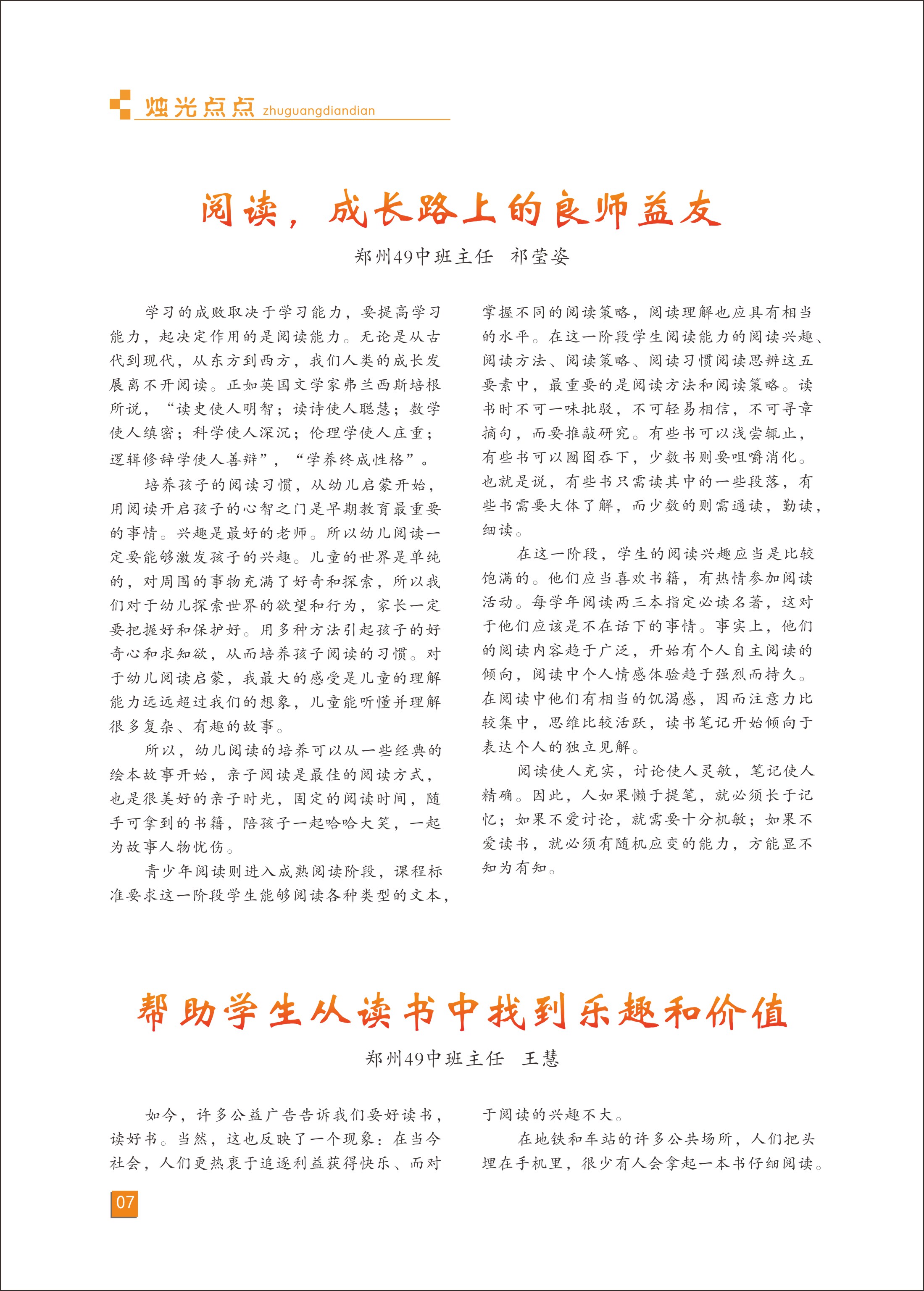 烛光点点 zhuguangdiandian

阅读，成长路上的良师益友

郑州49中班主任 祁莹姿

学习的成败取决于学习能力，要提高学习能力，起决定作用的是阅读能力。无论是从古代到现代，从东方到西方，我们人类的成长发展离不开阅读。正如英国文学家弗兰西斯培根所说，“读史使人明智；读诗使人聪慧；数学使人缜密；科学使人深沉；伦理学使人庄重；逻辑修辞学使人善辩”，“学养终成性格”。

培养孩子的阅读习惯，从幼儿启蒙开始，用阅读开启孩子的心智之门是早期教育最重要的事情。兴趣是最好的老师。所以幼儿阅读一定要能够激发孩子的兴趣。儿童的世界是单纯的，对周围的事物充满了好奇和探索，所以我们对于幼儿探索世界的欲望和行为，家长一定要把握好和保护好。用多种方法引起孩子的好奇心和求知欲，从而培养孩子阅读的习惯。对于幼儿阅读启蒙，我最大的感受是儿童的理解能力远远超过我们的想象，儿童能听懂并理解很多复杂、有趣的故事。

所以，幼儿阅读的培养可以从一些经典的绘本故事开始，亲子阅读是最佳的阅读方式，也是很美好的亲子时光，固定的阅读时间，随手可拿到的书籍，陪孩子一起哈哈大笑，一起为故事人物忧伤。

青少年阅读则进入成熟阅读阶段，课程标准要求这一阶段学生能够阅读各种类型的文本，掌握不同的阅读策略，阅读理解也应具有相当的水平。在这一阶段学生阅读能力的阅读兴趣、阅读方法、阅读策略、阅读习惯阅读思辨这五要素中，最重要的是阅读方法和阅读策略。读书时不可一味批驳，不可轻易相信，不可寻章摘句，而要推敲研究。有些书可以浅尝辄止，有些书可以囫囵吞下，少数书则要咀嚼消化。也就是说，有些书只需读其中的一些段落，有些书需要大体了解，而少数的则需通读，勤读，细读。

在这一阶段，学生的阅读兴趣应当是比较饱满的。他们应当喜欢书籍，有热情参加阅读活动。每学年阅读两三本指定必读名著，这对于他们应该是不在话下的事情。事实上，他们的阅读内容趋于广泛，开始有个人自主阅读的倾向，阅读中个人情感体验趋于强烈而持久。在阅读中他们有相当的饥渴感，因而注意力比较集中，思维比较活跃，读书笔记开始倾向于表达个人的独立见解。

阅读使人充实，讨论使人灵敏，笔记使人精确。因此，人如果懒于提笔，就必须长于记忆；如果不爱讨论，就需要十分机敏；如果不爱读书，就必须有随机应变的能力，方能显不知为有知。

帮助学生从读书中找到乐趣和价值

郑州49中班主任 王慧

如今，许多公益广告告诉我们要好读书，读好书。当然，这也反映了一个现象：在当今社会，人们更热衷于追逐利益获得快乐、而对于阅读的兴趣不大。

在地铁和车站的许多公共场所，人们把头埋在手机里，很少有人会拿起一本书仔细阅读。

07